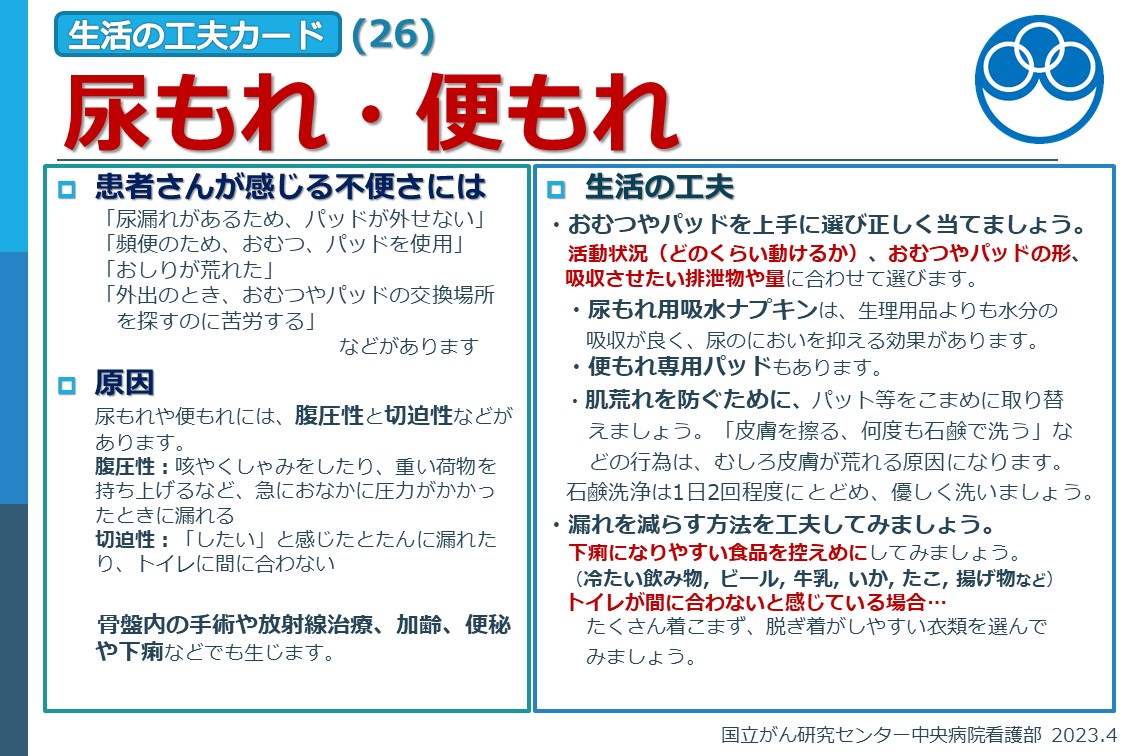 生活の工夫カード (26)

尿もれ・便もれ

患者さんが感じる不便さには

「尿漏れがあるため、パッドが外せない」
「頻便のため、おむつ、パッドを使用」
「おしりが荒れた」
「外出のとき、おむつやパッドの交換場所を探すのに苦労する」
などがあります

原因

尿もれや便もれには、腹圧性と切迫性などがあります。
腹圧性：咳やくしゃみをしたり、重い荷物を持ち上げるなど、急におなかに圧力がかかったときに漏れる
切迫性：「したい」と感じたとたんに漏れたり、トイレに間に合わない

骨盤内の手術や放射線治療、加齢、便秘や下痢などでも生じます。

生活の工夫

・おむつやパッドを上手に選び正しく当てましょう。
活動状況（どのくらい動けるか）、おむつやパッドの形、吸収させたい排泄物や量に合わせて選びます。
・尿もれ用吸水ナプキンは、生理用品よりも水分の吸収が良く、尿のにおいを抑える効果があります。
・便もれ専用パッドもあります。
・肌荒れを防ぐために、パット等をこまめに取り替えましょう。「皮膚を擦る、何度も石鹸で洗う」などの行為は、むしろ皮膚が荒れる原因になります。
石鹸洗浄は1日2回程度にとどめ、優しく洗いましょう。
・漏れを減らす方法を工夫してみましょう。
下痢になりやすい食品を控えめにしてみましょう。
（冷たい飲み物, ビール, 牛乳, いか, たこ, 揚げ物など）
トイレが間に合わないと感じている場合…
たくさん着こまず、脱ぎ着がしやすい衣類を選んでみましょう。

国立がん研究センター中央病院看護部 2023.4